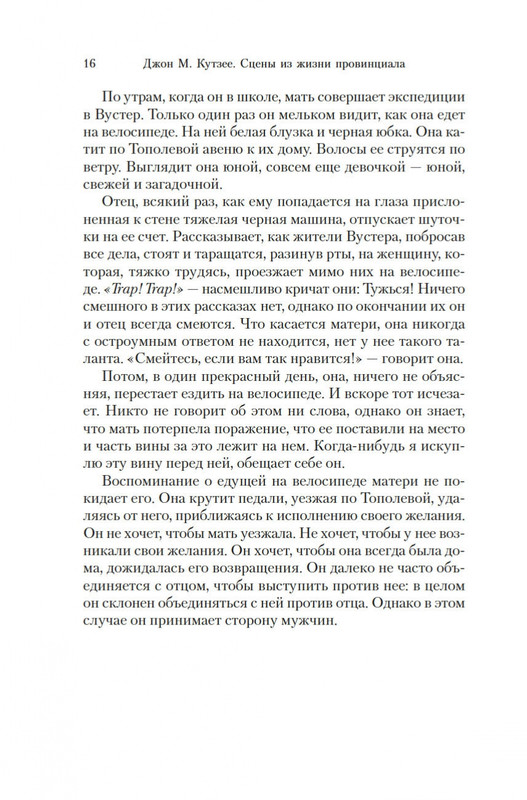 16 Джон М. Кутзее. Сцены из жизни провинциала

По утрам, когда он в школе, мать совершает экспедиции в Вустер. Только один раз он мельком видит, как она едет на велосипеде. На ней белая блузка и черная юбка. Она катит по Тополевой авеню к их дому. Волосы ее струятся по ветру. Выглядит она юной, совсем еще девочкой — юной, свежей и загадочной.

Отец, всякий раз, как ему попадается на глаза прислоненная к стене тяжелая черная машина, отпускает шуточки на ее счет. Рассказывает, как жители Вустера, побросав все дела, стоят и таращатся, разинув рты, на женщину, которая, тяжко трудясь, проезжает мимо них на велосипеде. «Trap! Trap!» — насмешливо кричат они: Тужься! Ничего смешного в этих рассказах нет, однако по окончании их он и отец всегда смеются. Что касается матери, она никогда с остроумным ответом не находится, нет у нее такого таланта. «Смейтесь, если вам так нравится!» — говорит она.

Потом, в один прекрасный день, она, ничего не объясняя, перестает ездить на велосипеде. И вскоре тот исчезает. Никто не говорит об этом ни слова, однако он знает, что мать потерпела поражение, что ее поставили на место и часть вины за это лежит на нем. Когда-нибудь я искуплю эту вину перед ней, обещает себе он.

Воспоминание о едущей на велосипеде матери не покидает его. Она крутит педали, уезжая по Тополевой, удаляясь от него, приближаясь к исполнению своего желания. Он не хочет, чтобы мать уезжала. Не хочет, чтобы у нее возникали свои желания. Он хочет, чтобы она всегда была дома, дожидалась его возвращения. Он далеко не часто объединяется с отцом, чтобы выступить против нее: в целом он склонен объединяться с ней против отца. Однако в этом случае он принимает сторону мужчин.